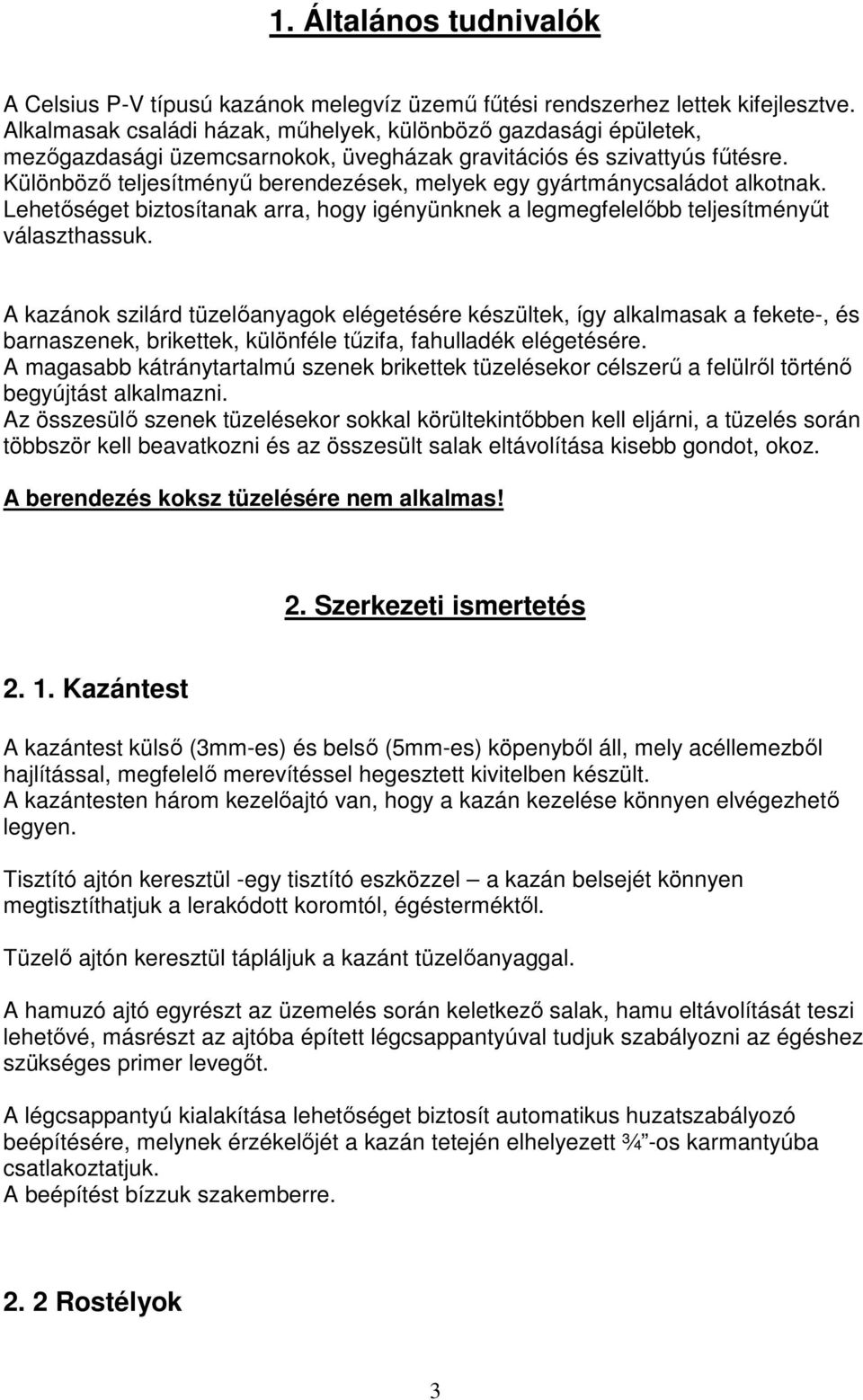 1. Általános tudnivalók

A Celsius P-V típusú kazánok melegvíz üzemű fűtési rendszerhez lettek kifejlesztve. Alkalmasak családi házak, műhelyek, különböző gazdasági épületek, mezőgazdasági üzemcsarnokok, üvegházak gravitációs és szivattyús fűtésre. Különböző teljesítményű berendezések, melyek egy gyártmánycsaládot alkotnak. Lehetőséget biztosítanak arra, hogy igényünknek a legmegfelelőbb teljesítményűt választhassuk.

A kazánok szilárd tüzelőanyagok elégetésére készültek, így alkalmasak a fekete-, és barnaszenek, brikettek, különféle tűzifa, fahulladék elégetésére.
A magasabb kátránytartalmú szenek brikettek tüzelésekor célszerű a felülről történő begyújtást alkalmazni.
Az összesülő szenek tüzelésekor sokkal körültekintőbben kell eljárni, a tüzelés során többször kell beavatkozni és az összesült salak eltávolítása kisebb gondot, okoz.

A berendezés koksz tüzelésére nem alkalmas!

2. Szerkezeti ismertetés

2. 1. Kazántest

A kazántest külső (3mm-es) és belső (5mm-es) köpenyből áll, mely acéllemezből hajlítással, megfelelő merevítéssel hegesztett kivitelben készült.
A kazántesten három kezelőajtó van, hogy a kazán kezelése könnyen elvégezhető legyen.

Tisztító ajtón keresztül -egy tisztító eszközzel – a kazán belsejét könnyen megtisztíthatjuk a lerakódott koromtól, égésterméktől.

Tüzelő ajtón keresztül tápláljuk a kazánt tüzelőanyaggal.

A hamuzó ajtó egyrészt az üzemelés során keletkező salak, hamu eltávolítását teszi lehetővé, másrészt az ajtóba épített légcsappantyúval tudjuk szabályozni az égéshez szükséges primer levegőt.

A légcsappantyú kialakítása lehetőséget biztosít automatikus huzatszabályozó beépítésére, melynek érzékelőjét a kazán tetején elhelyezett ¾”-os karmantyúba csatlakoztatjuk.
A beépítést bízzuk szakemberre.

2. 2 Rostélyok

3